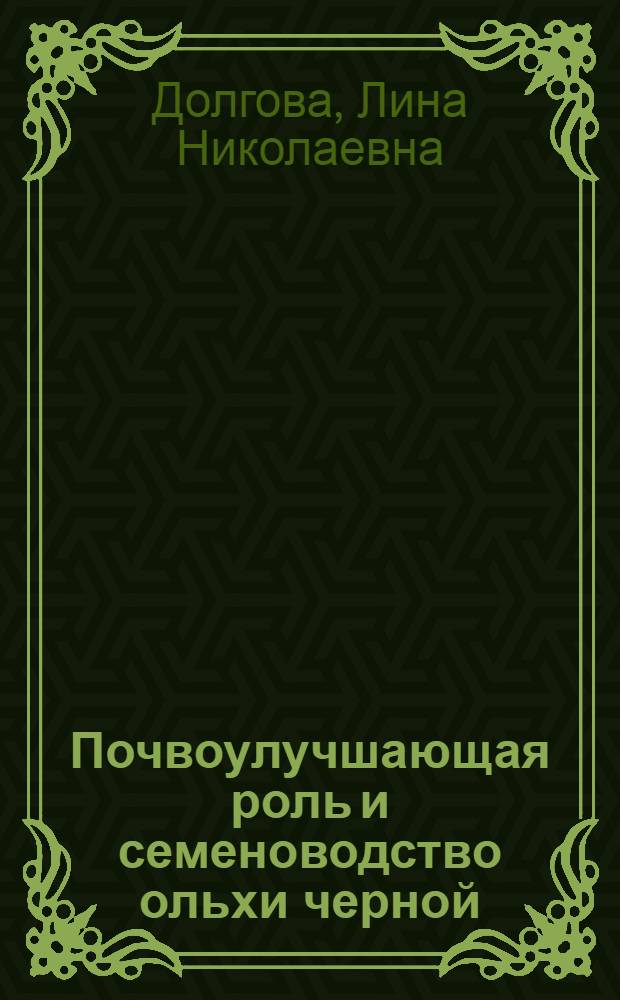 Долгова, Лина Николаевна

Почвоулучшающая роль и семеноводство ольхи черной